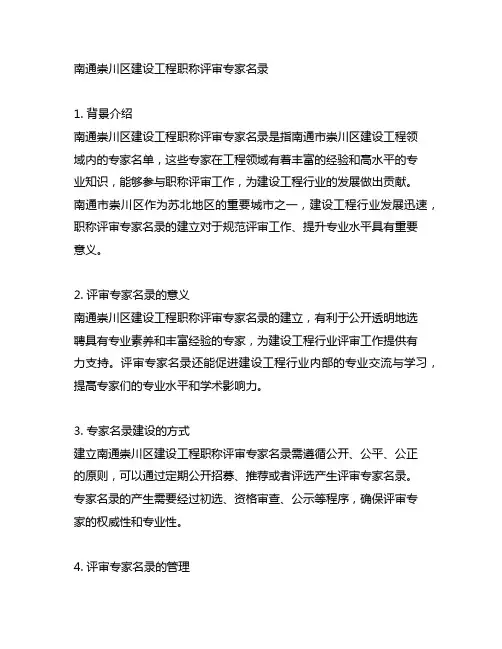 南通崇川区建设工程职称评审专家名录

1. 背景介绍
南通崇川区建设工程职称评审专家名录是指南通市崇川区建设工程领域内的专家名单，这些专家在工程领域有着丰富的经验和高水平的专业知识，能够参与职称评审工作，为建设工程行业的发展做出贡献。南通市崇川区作为苏北地区的重要城市之一，建设工程行业发展迅速，职称评审专家名录的建立对于规范评审工作、提升专业水平具有重要意义。

2. 评审专家名录的意义
南通崇川区建设工程职称评审专家名录的建立，有利于公开透明地选聘具有专业素养和丰富经验的专家，为建设工程行业评审工作提供有力支持。评审专家名录还能促进建设工程行业内部的专业交流与学习，提高专家们的专业水平和学术影响力。

3. 专家名录建设的方式
建立南通崇川区建设工程职称评审专家名录需遵循公开、公平、公正的原则，可以通过定期公开招募、推荐或者评选产生评审专家名录。专家名录的产生需要经过初选、资格审查、公示等程序，确保评审专家的权威性和专业性。

4. 评审专家名录的管理